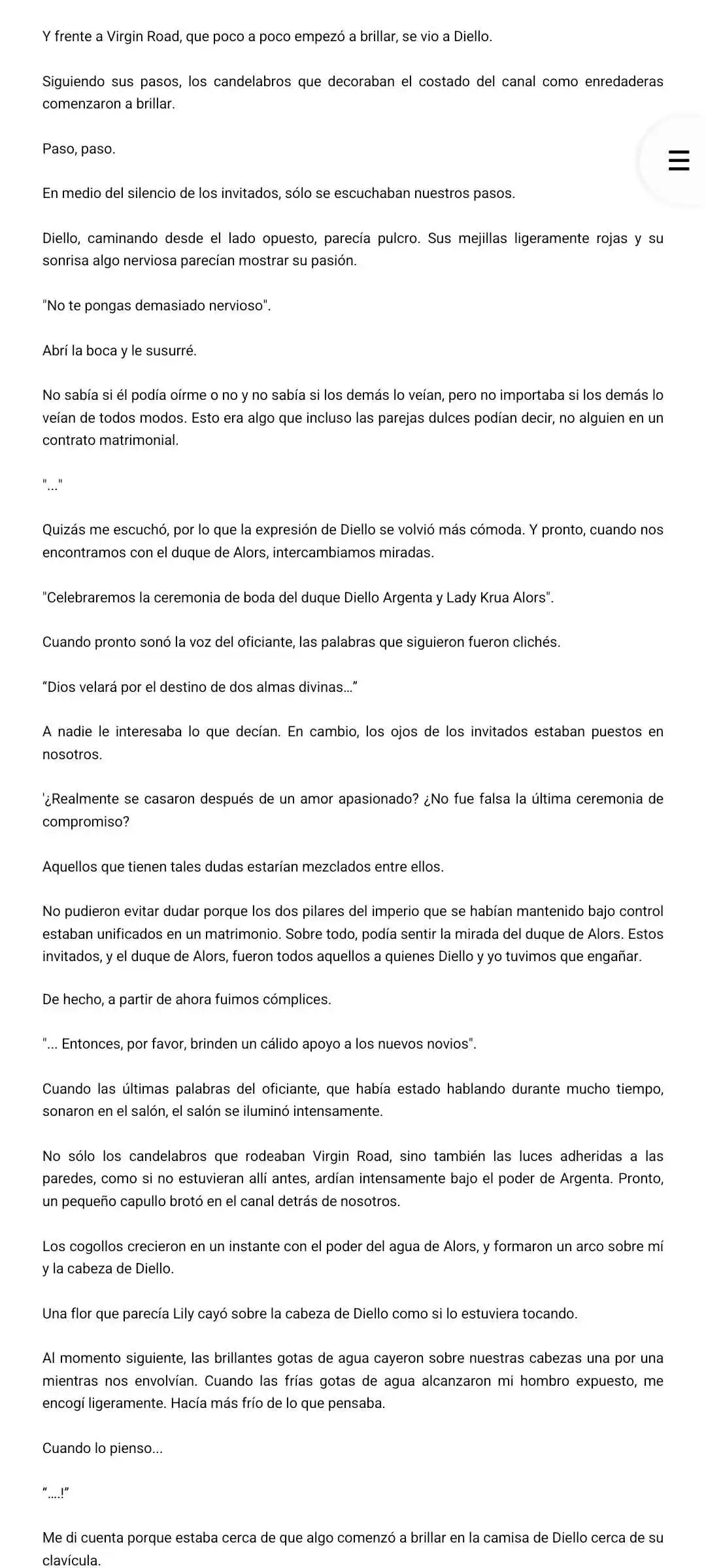 Y frente a Virgin Road, que poco a poco empezó a brillar, se vio a Diello.

Siguiendo sus pasos, los candelabros que decoraban el costado del canal como enredaderas comenzaron a brillar.

Paso, paso.

En medio del silencio de los invitados, sólo se escuchaban nuestros pasos.

Diello, caminando desde el lado opuesto, parecía pulcro. Sus mejillas ligeramente rojas y su sonrisa algo nerviosa parecían mostrar su pasión.

"No te pongas demasiado nervioso".

Abrí la boca y le susurré.

No sabía si él podía oírme o no y no sabía si los demás lo veían, pero no importaba si los demás lo veían de todos modos. Esto era algo que incluso las parejas dulces podían decir, no alguien en un contrato matrimonial.

"..."

Quizás me escuchó, por lo que la expresión de Diello se volvió más cómoda. Y pronto, cuando nos encontramos con el duque de Alors, intercambiamos miradas.

"Celebraremos la ceremonia de boda del duque Diello Argenta y Lady Krua Alors".

Cuando pronto sonó la voz del oficiante, las palabras que siguieron fueron clichés.

“Dios velará por el destino de dos almas divinas...”

A nadie le interesaba lo que decían. En cambio, los ojos de los invitados estaban puestos en nosotros.

'¿Realmente se casaron después de un amor apasionado? ¿No fue falsa la última ceremonia de compromiso?

Aquellos que tienen tales dudas estarían mezclados entre ellos.

No pudieron evitar dudar porque los dos pilares del imperio que se habían mantenido bajo control estaban unificados en un matrimonio. Sobre todo, podía sentir la mirada del duque de Alors. Estos invitados, y el duque de Alors, fueron todos aquellos a quienes Diello y yo tuvimos que engañar.

De hecho, a partir de ahora fuimos cómplices.

"... Entonces, por favor, brinden un cálido apoyo a los nuevos novios".

Cuando las últimas palabras del oficiante, que había estado hablando durante mucho tiempo, sonaron en el salón, el salón se iluminó intensamente.

No sólo los candelabros que rodeaban Virgin Road, sino también las luces adheridas a las paredes, como si no estuvieran allí antes, ardían intensamente bajo el poder de Argenta. Pronto, un pequeño capullo brotó en el canal detrás de nosotros.

Los cogollos crecieron en un instante con el poder del agua de Alors, y formaron un arco sobre mí y la cabeza de Diello.

Una flor que parecía Lily cayó sobre la cabeza de Diello como si lo estuviera tocando.

Al momento siguiente, las brillantes gotas de agua cayeron sobre nuestras cabezas una por una mientras nos envolvían. Cuando las frías gotas de agua alcanzaron mi hombro expuesto, me encogí ligeramente. Hacía más frío de lo que pensaba.

Cuando lo pienso...

“....!”

Me di cuenta porque estaba cerca de que algo comenzó a brillar en la camisa de Diello cerca de su clavícula.